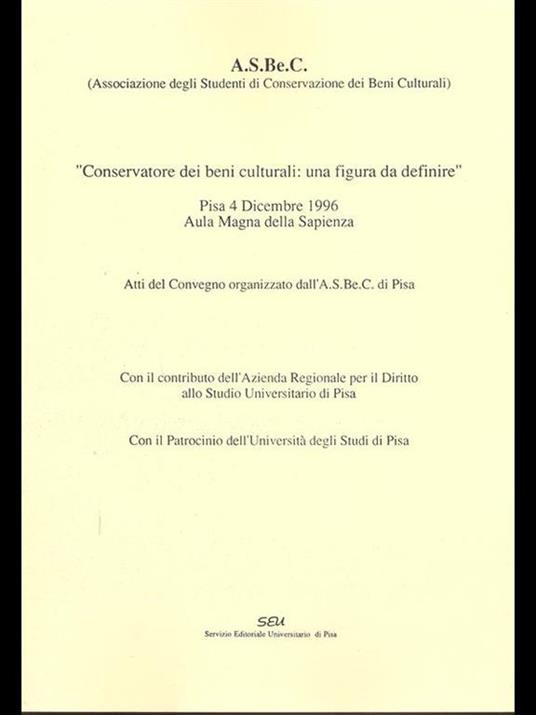 A.S.Be.C.
(Associazione degli Studenti di Conservazione dei Beni Culturali)

"Conservatore dei beni culturali: una figura da definire"

Pisa 4 Dicembre 1996
Aula Magna della Sapienza

Atti del Convegno organizzato dall'A.S.Be.C. di Pisa

Con il contributo dell'Azienda Regionale per il Diritto allo Studio Universitario di Pisa

Con il Patrocinio dell'Università degli Studi di Pisa

SEU
Servizio Editoriale Universitario di Pisa